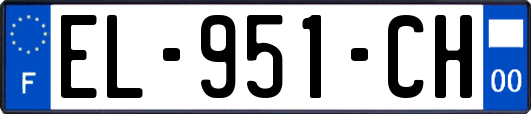 F
EL-951-CH
00